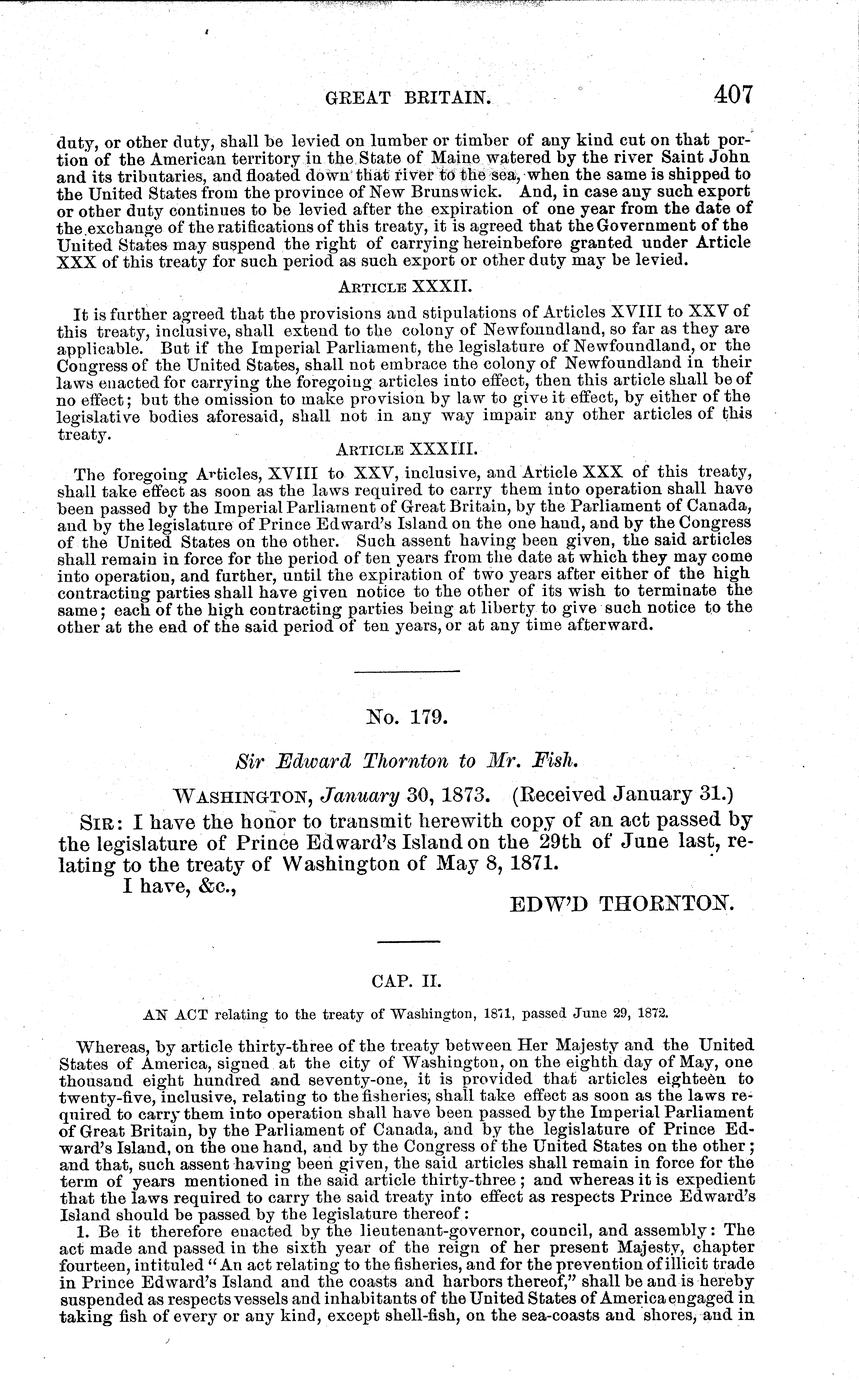 GREAT BRITAIN. 407

duty, or other duty, shall be levied on lumber or timber of any kind cut on that portion of the American territory in the State of Maine watered by the river Saint John and its tributaries, and floated down that river to the sea, when the same is shipped to the United States from the province of New Brunswick. And, in case any such export or other duty continues to be levied after the expiration of one year from the date of the exchange of the ratifications of this treaty, it is agreed that the Government of the United States may suspend the right of carrying hereinbefore granted under Article XXX of this treaty for such period as such export or other duty may be levied.

ARTICLE XXXII.

It is further agreed that the provisions and stipulations of Articles XVIII to XXV of this treaty, inclusive, shall extend to the colony of Newfoundland, so far as they are applicable. But if the Imperial Parliament, the legislature of Newfoundland, or the Congress of the United States, shall not embrace the colony of Newfoundland in their laws enacted for carrying the foregoing articles into effect, then this article shall be of no effect; but the omission to make provision by law to give it effect, by either of the legislative bodies aforesaid, shall not in any way impair any other articles of this treaty.

ARTICLE XXXIII.

The foregoing Articles, XVIII to XXV, inclusive, and Article XXX of this treaty, shall take effect as soon as the laws required to carry them into operation shall have been passed by the Imperial Parliament of Great Britain, by the Parliament of Canada, and by the legislature of Prince Edward's Island on the one hand, and by the Congress of the United States on the other. Such assent having been given, the said articles shall remain in force for the period of ten years from the date at which they may come into operation, and further, until the expiration of two years after either of the high contracting parties shall have given notice to the other of its wish to terminate the same; each of the high contracting parties being at liberty to give such notice to the other at the end of the said period of ten years, or at any time afterward.

No. 179.

Sir Edward Thornton to Mr. Fish.

WASHINGTON, January 30, 1873. (Received January 31.)

SIR: I have the honor to transmit herewith copy of an act passed by the legislature of Prince Edward's Island on the 29th of June last, relating to the treaty of Washington of May 8, 1871.

I have, &c.,

EDW'D THORNTON.

CAP. II.

AN ACT relating to the treaty of Washington, 1871, passed June 29, 1872.

Whereas, by article thirty-three of the treaty between Her Majesty and the United States of America, signed at the city of Washington, on the eighth day of May, one thousand eight hundred and seventy-one, it is provided that articles eighteen to twenty-five, inclusive, relating to the fisheries, shall take effect as soon as the laws required to carry them into operation shall have been passed by the Imperial Parliament of Great Britain, by the Parliament of Canada, and by the legislature of Prince Edward's Island, on the one hand, and by the Congress of the United States on the other; and that, such assent having been given, the said articles shall remain in force for the term of years mentioned in the said article thirty-three; and whereas it is expedient that the laws required to carry the said treaty into effect as respects Prince Edward's Island should be passed by the legislature thereof:

1. Be it therefore enacted by the lieutenant-governor, council, and assembly: The act made and passed in the sixth year of the reign of her present Majesty, chapter fourteen, intituled "An act relating to the fisheries, and for the prevention of illicit trade in Prince Edward's Island and the coasts and harbors thereof," shall be and is hereby suspended as respects vessels and inhabitants of the United States of America engaged in taking fish of every or any kind, except shell-fish, on the sea-coasts and shores, and in